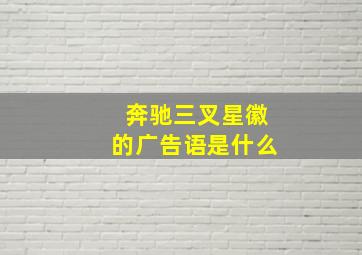 奔驰三叉星徽
的广告语是什么